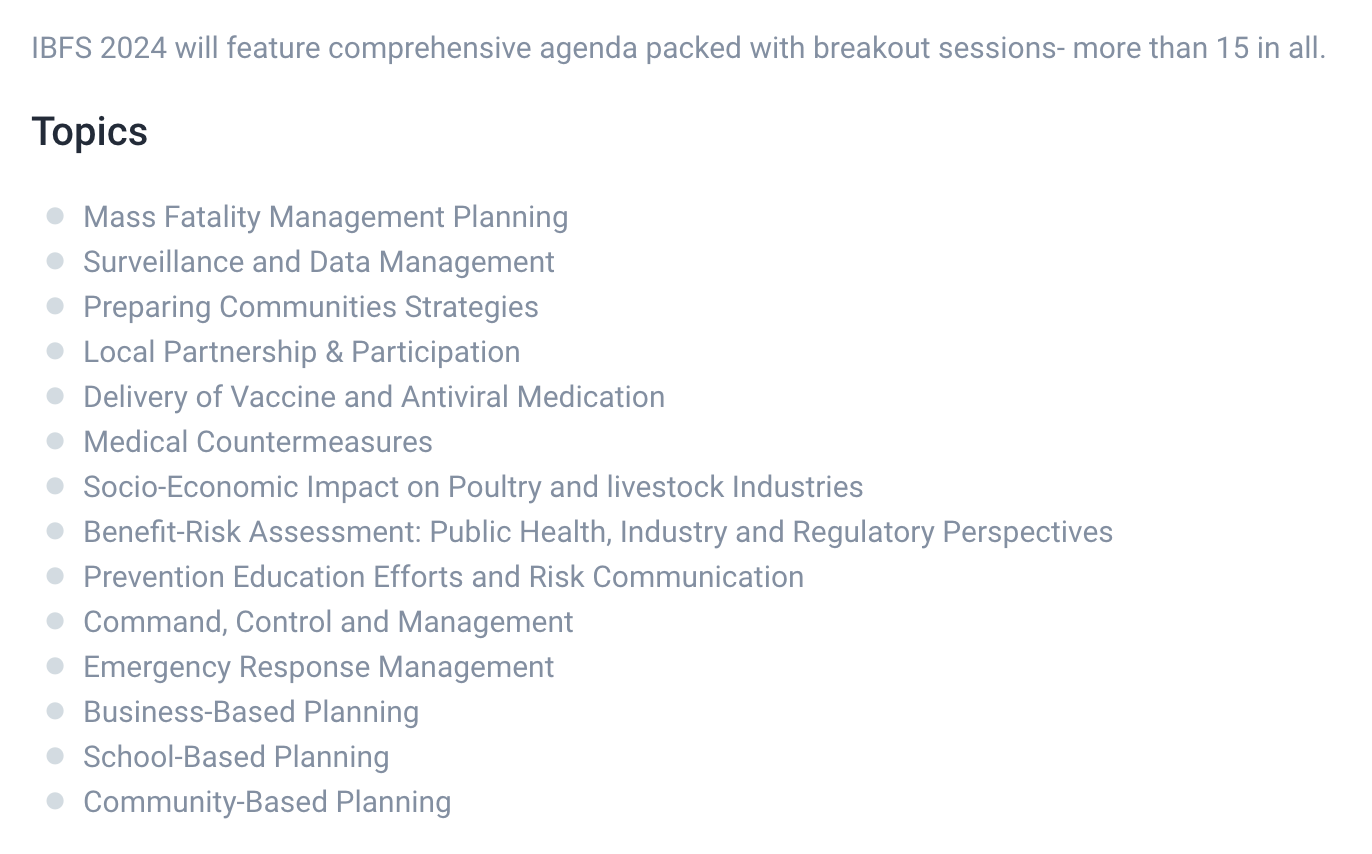 IBFS 2024 will feature comprehensive agenda packed with breakout sessions- more than 15 in all.

Topics

- Mass Fatality Management Planning
- Surveillance and Data Management
- Preparing Communities Strategies
- Local Partnership & Participation
- Delivery of Vaccine and Antiviral Medication
- Medical Countermeasures
- Socio-Economic Impact on Poultry and livestock Industries
- Benefit-Risk Assessment: Public Health, Industry and Regulatory Perspectives
- Prevention Education Efforts and Risk Communication
- Command, Control and Management
- Emergency Response Management
- Business-Based Planning
- School-Based Planning
- Community-Based Planning